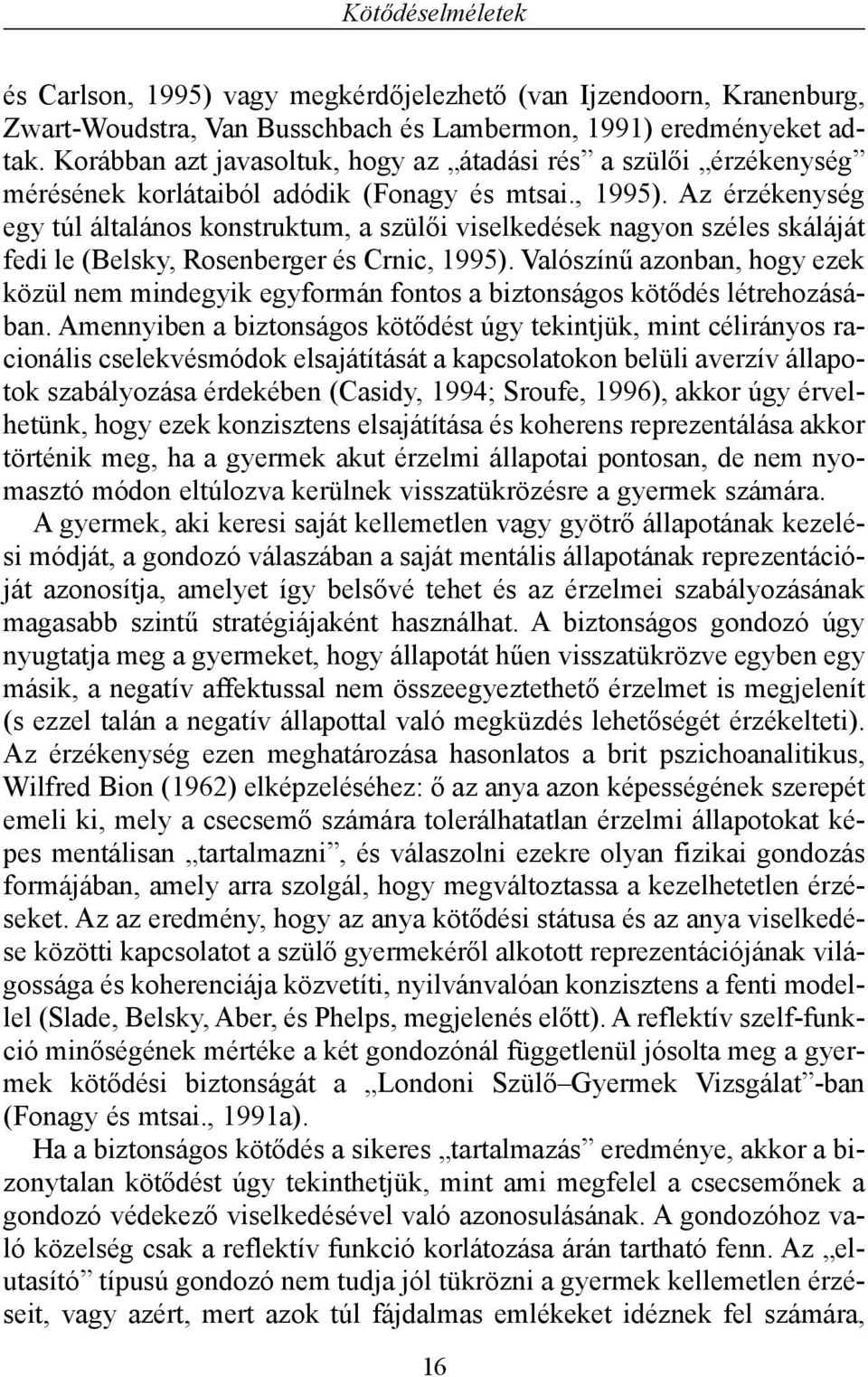 Kötődéselméletek

és Carlson, 1995) vagy megkérdőjelezhető (van Ijzendoorn, Kranenburg, Zwart-Woudstra, Van Busschbach és Lambermon, 1991) eredményeket adtak. Korábban azt javasoltuk, hogy az „átadási rés” a szülői „érzékenység” mérésének korlátaiból adódik (Fonagy és mtsai., 1995). Az érzékenység egy túl általános konstruktum, a szülői viselkedések nagyon széles skáláját fedi le (Belsky, Rosenberger és Crnic, 1995). Valószínű azonban, hogy ezek közül nem mindegyik egyformán fontos a biztonságos kötődés létrehozásában. Amennyiben a biztonságos kötődést úgy tekintjük, mint célirányos racionális cselekvésmódok elsajátítását a kapcsolatokon belüli averzív állapotok szabályozása érdekében (Casidy, 1994; Sroufe, 1996), akkor úgy érvelhetünk, hogy ezek konzisztens elsajátítása és koherens reprezentálása akkor történik meg, ha a gyermek akut érzelmi állapotai pontosan, de nem nyomasztó módon eltúlozva kerülnek visszatükrözésre a gyermek számára.

A gyermek, aki keresi saját kellemetlen vagy gyötrő állapotának kezelési módját, a gondozó válaszában a saját mentális állapotának reprezentációját azonosítja, amelyet így belsővé tehet és az érzelmei szabályozásának magasabb szintű stratégiájaként használhat. A biztonságos gondozó úgy nyugtatja meg a gyermeket, hogy állapotát hűen visszatükrözve egyben egy másik, a negatív affektussal nem összeegyeztethető érzelmet is megjelenít (s ezzel talán a negatív állapottal való megküzdés lehetőségét érzékelteti). Az érzékenység ezen meghatározása hasonlatos a brit pszichoanalitikus, Wilfred Bion (1962) elképzeléséhez: ő az anya azon képességének szerepét emeli ki, mely a csecsemő számára tolerálhatatlan érzelmi állapotokat képes mentálisan „tartalmazni”, és válaszolni ezekre olyan fizikai gondozás formájában, amely arra szolgál, hogy megváltoztassa a kezelhetetlen érzéseket. Az az eredmény, hogy az anya kötődési státusa és az anya viselkedése közötti kapcsolatot a szülő gyermekéről alkotott reprezentációjának világossága és koherenciája közvetíti, nyilvánvalóan konzisztens a fenti modellel (Slade, Belsky, Aber, és Phelps, megjelenés előtt). A reflektív szelf-funkció minőségének mértéke a két gondozónál függetlenül jósolta meg a gyermek kötődési biztonságát a „Londoni Szülő–Gyermek Vizsgálat”-ban (Fonagy és mtsai., 1991a).

Ha a biztonságos kötődés a sikeres „tartalmazás” eredménye, akkor a bizonytalan kötődést úgy tekinthetjük, mint ami megfelel a csecsemőnek a gondozó védekező viselkedésével való azonosulásának. A gondozóhoz való közelség csak a reflektív funkció korlátozása árán tartható fenn. Az „elutasító” típusú gondozó nem tudja jól tükrözni a gyermek kellemetlen érzéseit, vagy azért, mert azok túl fájdalmas emlékeket idéznek fel számára,

16